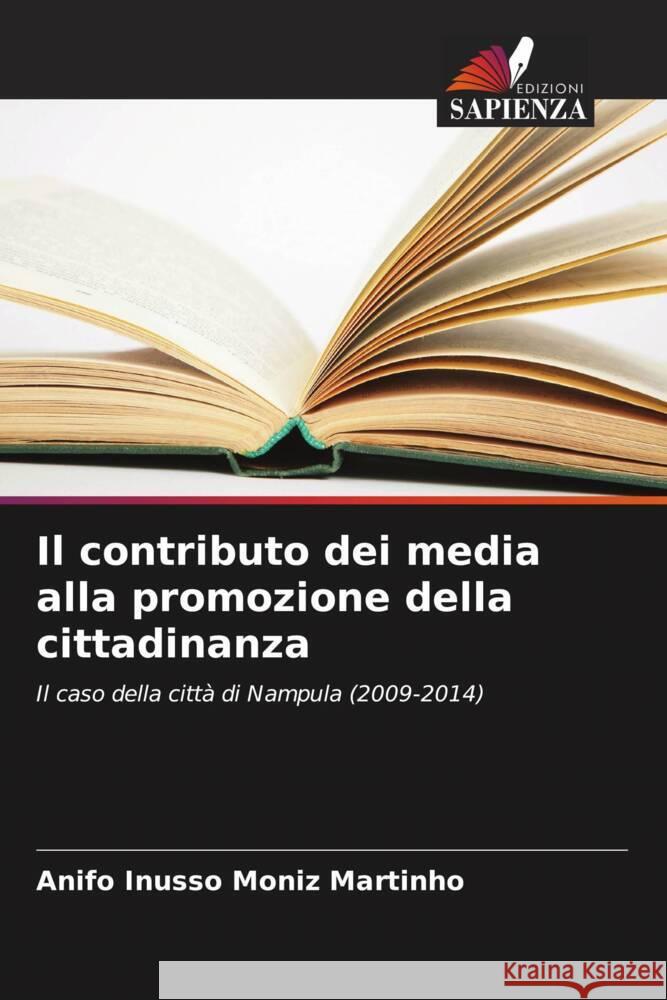 EDIZIONI
SAPIENZA

Il contributo dei media alla promozione della cittadinanza

Il caso della città di Nampula (2009-2014)

Anifo Inusso Moniz Martinho